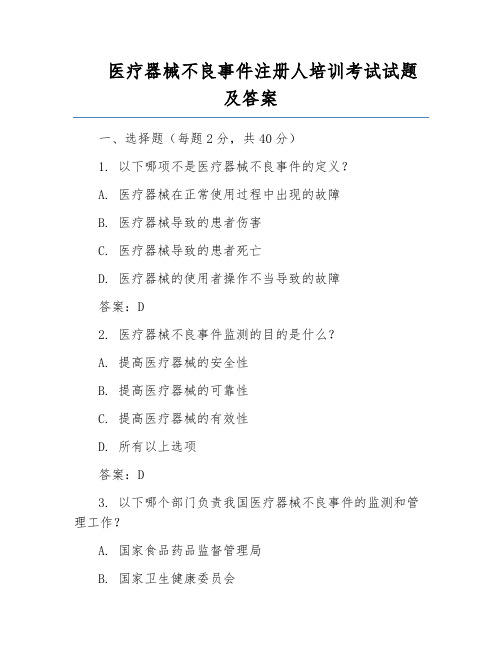 医疗器械不良事件注册人培训考试试题及答案

一、选择题（每题2分，共40分）

1. 以下哪项不是医疗器械不良事件的定义？

A. 医疗器械在正常使用过程中出现的故障

B. 医疗器械导致的患者伤害

C. 医疗器械导致的患者死亡

D. 医疗器械的使用者操作不当导致的故障

答案：D

2. 医疗器械不良事件监测的目的是什么？

A. 提高医疗器械的安全性

B. 提高医疗器械的可靠性

C. 提高医疗器械的有效性

D. 所有以上选项

答案：D

3. 以下哪个部门负责我国医疗器械不良事件的监测和管理工作？

A. 国家食品药品监督管理局

B. 国家卫生健康委员会